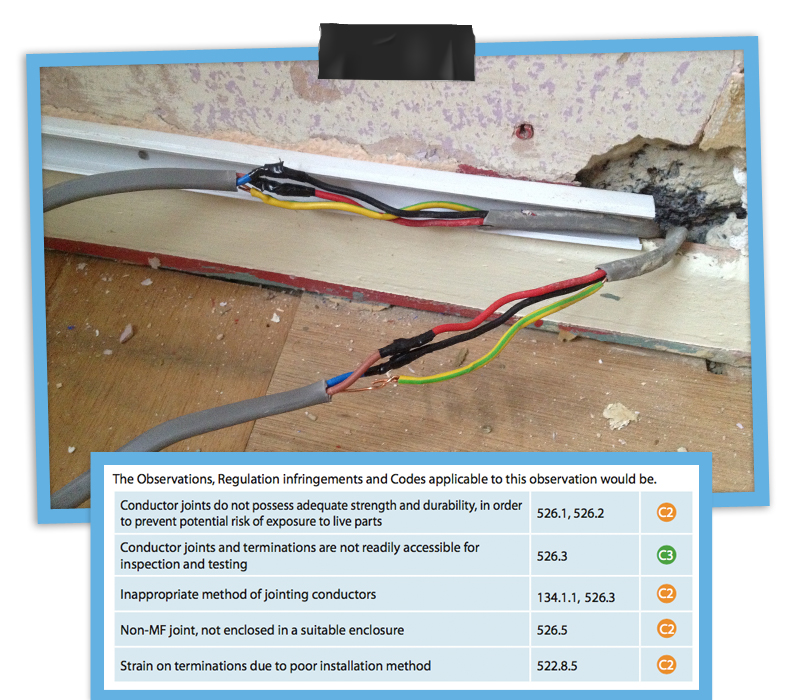 The Observations, Regulation infringements and Codes applicable to this observation would be.

| Conductor joints do not possess adequate strength and durability, in order to prevent potential risk of exposure to live parts | 526.1, 526.2 | C2 |
|---|---|---|
| Conductor joints and terminations are not readily accessible for inspection and testing | 526.3 | C3 |
| Inappropriate method of jointing conductors | 134.1.1, 526.3 | C2 |
| Non-MF joint, not enclosed in a suitable enclosure | 526.5 | C2 |
| Strain on terminations due to poor installation method | 522.8.5 | C2 |